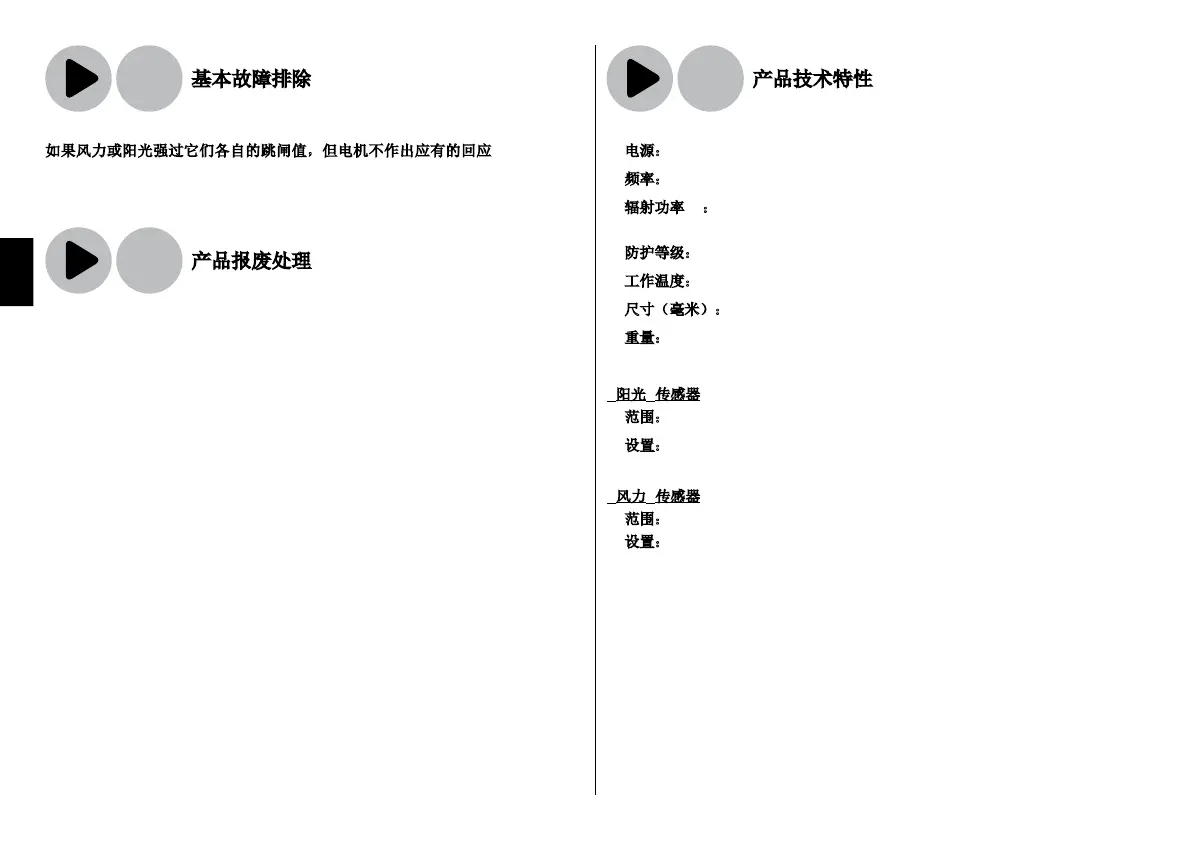 基本故障排除

如果风力或阳光强过它们各自的跳闸值，但电机不作出应有的回应

产品报废处理

产品技术特性

电源：
频率：
辐射功率 ：

防护等级：
工作温度：
尺寸（毫米）：
重量：

阳光 传感器
范围：
设置：

风力 传感器
范围：
设置：